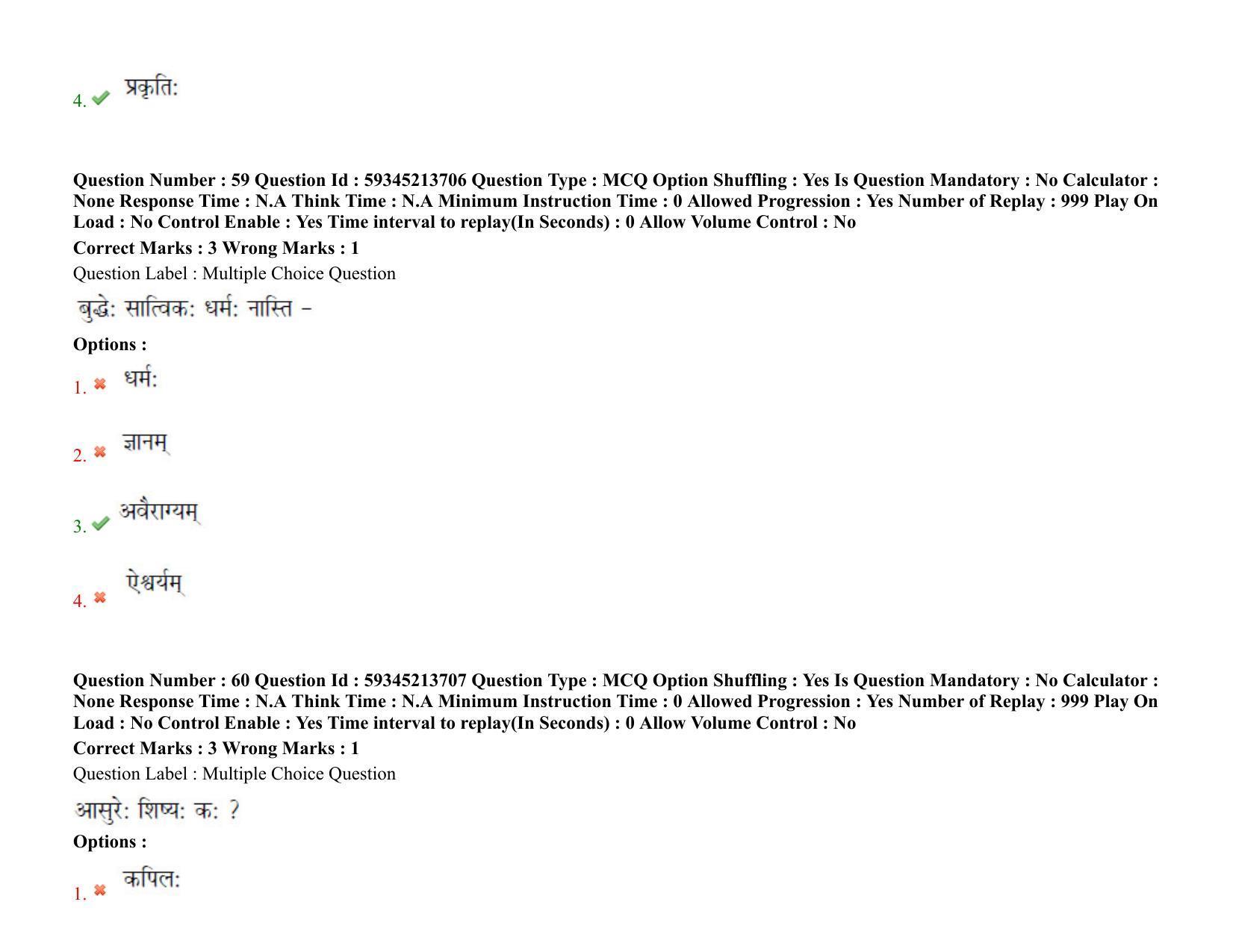 4. प्रकृतिः

Question Number : 59 Question Id : 59345213706 Question Type : MCQ Option Shuffling : Yes Is Question Mandatory : No Calculator : None Response Time : N.A Think Time : N.A Minimum Instruction Time : 0 Allowed Progression : Yes Number of Replay : 999 Play On Load : No Control Enable : Yes Time interval to replay(In Seconds) : 0 Allow Volume Control : No

Correct Marks : 3 Wrong Marks : 1

Question Label : Multiple Choice Question

बुद्धेः सात्विकः धर्मः नास्ति –

Options :

1. धर्मः

2. ज्ञानम्

3. अवैराग्यम्

4. ऐश्वर्यम्

Question Number : 60 Question Id : 59345213707 Question Type : MCQ Option Shuffling : Yes Is Question Mandatory : No Calculator : None Response Time : N.A Think Time : N.A Minimum Instruction Time : 0 Allowed Progression : Yes Number of Replay : 999 Play On Load : No Control Enable : Yes Time interval to replay(In Seconds) : 0 Allow Volume Control : No

Correct Marks : 3 Wrong Marks : 1

Question Label : Multiple Choice Question

आसुरेः शिष्यः कः ?

Options :

1. कपिलः